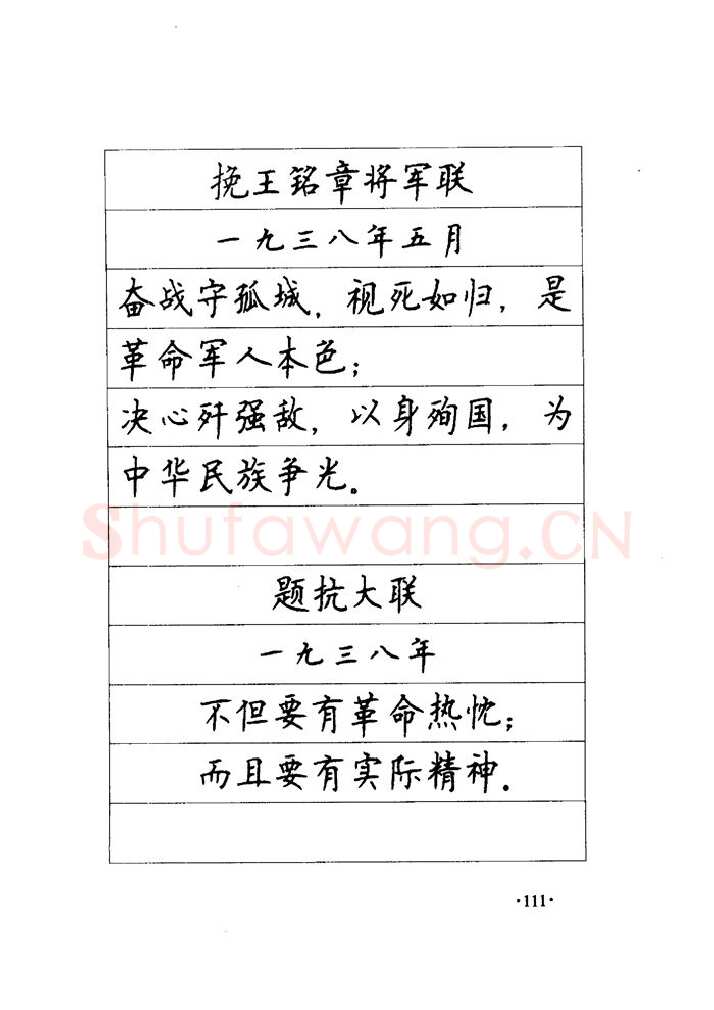 挽王铭章将军联

一九三八年五月

奋战守孤城，视死如归，是革命军人本色；

决心歼强敌，以身殉国，为中华民族争光。

题抗大联

一九三八年

不但要有革命热忱；

而且要有实际精神。

·111·

Shufawang.CN